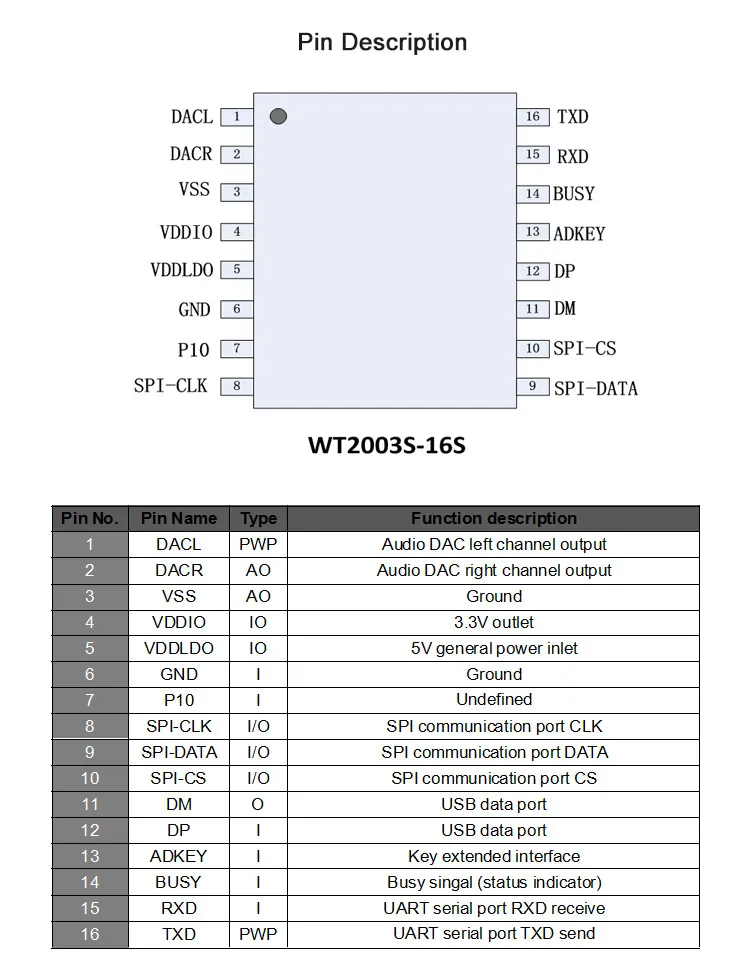 Pin Description

DACL 1
DACR 2
VSS 3
VDDIO 4
VDDLDO 5
GND 6
P10 7
SPI-CLK 8

16 TXD
15 RXD
14 BUSY
13 ADKEY
12 DP
11 DM
10 SPI-CS
9 SPI-DATA

WT2003S-16S

| Pin No. | Pin Name | Type | Function description |
|---|---|---|---|
| 1 | DACL | PWP | Audio DAC left channel output |
| 2 | DACR | AO | Audio DAC right channel output |
| 3 | VSS | AO | Ground |
| 4 | VDDIO | IO | 3.3V outlet |
| 5 | VDDLDO | IO | 5V general power inlet |
| 6 | GND | I | Ground |
| 7 | P10 | I | Undefined |
| 8 | SPI-CLK | I/O | SPI communication port CLK |
| 9 | SPI-DATA | I/O | SPI communication port DATA |
| 10 | SPI-CS | I/O | SPI communication port CS |
| 11 | DM | O | USB data port |
| 12 | DP | I | USB data port |
| 13 | ADKEY | I | Key extended interface |
| 14 | BUSY | I | Busy singal (status indicator) |
| 15 | RXD | I | UART serial port RXD receive |
| 16 | TXD | PWP | UART serial port TXD send |